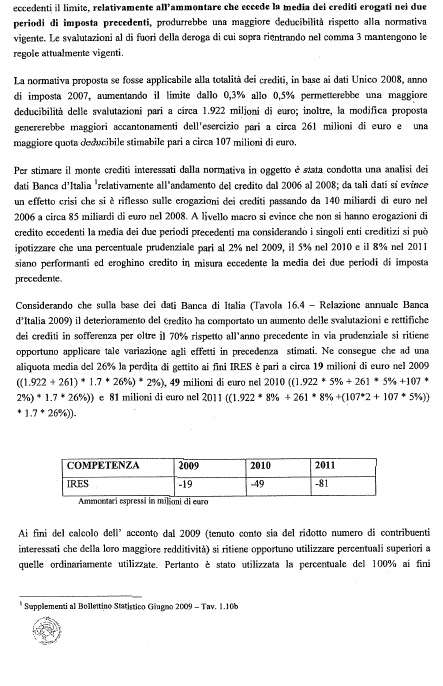 eccedenti il limite, relativamente all'ammontare che eccede la media dei crediti erogati nei due periodi di imposta precedenti, produrrebbe una maggiore deducibilità rispetto alla normativa vigente. Le svalutazioni al di fuori della deroga di cui sopra rientrando nel comma 3 mantengono le regole attualmente vigenti.

La normativa proposta se fosse applicabile alla totalità dei crediti, in base ai dati Unico 2008, anno di imposta 2007, aumentando il limite dallo 0,3% allo 0,5% permetterebbe una maggiore deducibilità delle svalutazioni pari a circa 1.922 milioni di euro; inoltre, la modifica proposta genererebbe maggiori accantonamenti dell'esercizio pari a circa 261 milioni di euro e una maggiore quota deducibile stimabile pari a circa 107 milioni di euro.

Per stimare il monte crediti interessati dalla normativa in oggetto è stata condotta una analisi dei dati Banca d'Italia $^1$relativamente all'andamento del credito dal 2006 al 2008; da tali dati si evince un effetto crisi che si è riflesso sulle erogazioni dei crediti passando da 140 miliardi di euro nel 2006 a circa 85 miliardi di euro nel 2008. A livello macro si evince che non si hanno erogazioni di credito eccedenti la media dei due periodi precedenti ma considerando i singoli enti creditizi si può ipotizzare che una percentuale prudenziale pari al 2% nel 2009, il 5% nel 2010 e il 8% nel 2011 siano performanti ed eroghino credito in misura eccedente la media dei due periodi di imposta precedente.

Considerando che sulla base dei dati Banca di Italia (Tavola 16.4 – Relazione annuale Banca d'Italia 2009) il deterioramento del credito ha comportato un aumento delle svalutazioni e rettifiche dei crediti in sofferenza per oltre il 70% rispetto all'anno precedente in via prudenziale si ritiene opportuno applicare tale variazione agli effetti in precedenza stimati. Ne consegue che ad una aliquota media del 26% la perdita di gettito ai fini IRES è pari a circa 19 milioni di euro nel 2009 ((1.922 + 261) * 1.7 * 26%) * 2%), 49 milioni di euro nel 2010 ((1.922 * 5% + 261 * 5% +107 * 2%) * 1.7 * 26%)) e 81 milioni di euro nel 2011 ((1.922 * 8% + 261 * 8% +(107*2 + 107 * 5%)) * 1.7 * 26%)).

| COMPETENZA | 2009 | 2010 | 2011 |
|---|---|---|---|
| IRES | -19 | -49 | -81 |

Ammontari espressi in milioni di euro

Ai fini del calcolo dell' acconto dal 2009 (tenuto conto sia del ridotto numero di contribuenti interessati che della loro maggiore redditività) si ritiene opportuno utilizzare percentuali superiori a quelle ordinariamente utilizzate. Pertanto è stato utilizzata la percentuale del 100% ai fini

$^1$ Supplementi al Bollettino Statistico Giugno 2009 – Tav. 1.10b